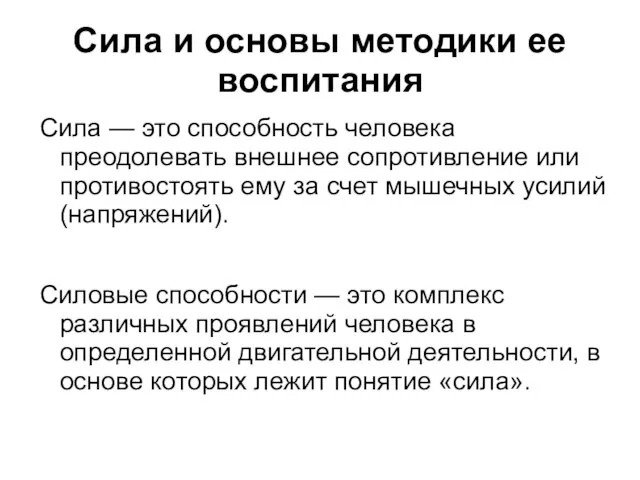 Сила и основы методики ее воспитания

Сила — это способность человека преодолевать внешнее сопротивление или противостоять ему за счет мышечных усилий (напряжений).

Силовые способности — это комплекс различных проявлений человека в определенной двигательной деятельности, в основе которых лежит понятие «сила».